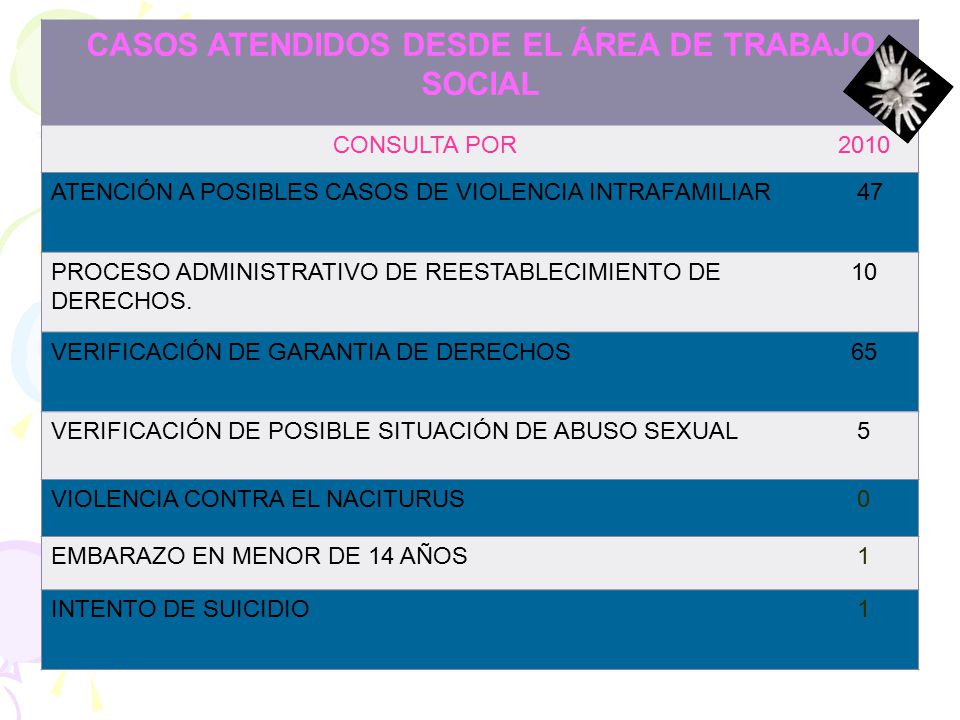 CASOS ATENDIDOS DESDE EL ÁREA DE TRABAJO SOCIAL

| CONSULTA POR | 2010 |
|---|---|
| ATENCIÓN A POSIBLES CASOS DE VIOLENCIA INTRAFAMILIAR | 47 |
| PROCESO ADMINISTRATIVO DE REESTABLECIMIENTO DE DERECHOS. | 10 |
| VERIFICACIÓN DE GARANTIA DE DERECHOS | 65 |
| VERIFICACIÓN DE POSIBLE SITUACIÓN DE ABUSO SEXUAL | 5 |
| VIOLENCIA CONTRA EL NACITURUS | 0 |
| EMBARAZO EN MENOR DE 14 AÑOS | 1 |
| INTENTO DE SUICIDIO | 1 |